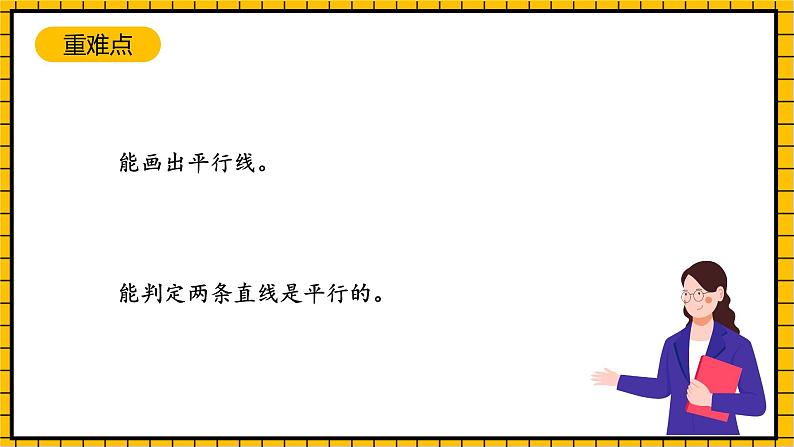 重难点

能画出平行线。

能判定两条直线是平行的。